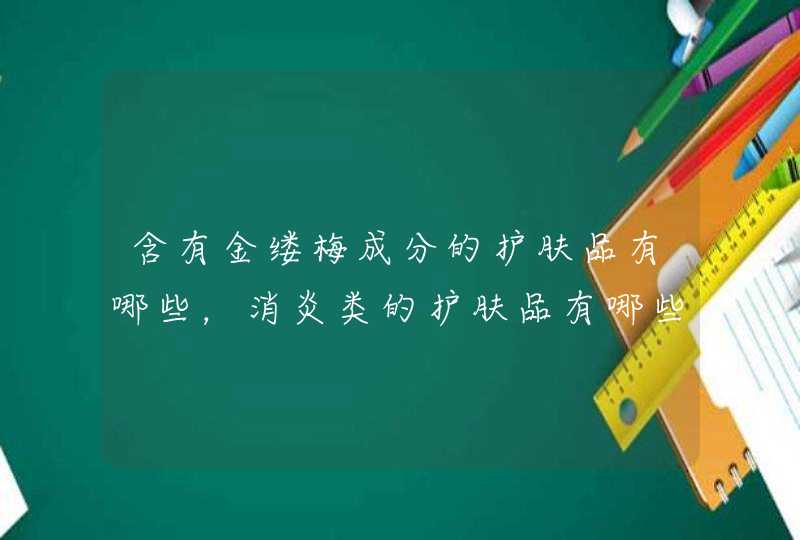 含有金缕梅成分的护肤品有哪些，消炎类的护肤品有哪些